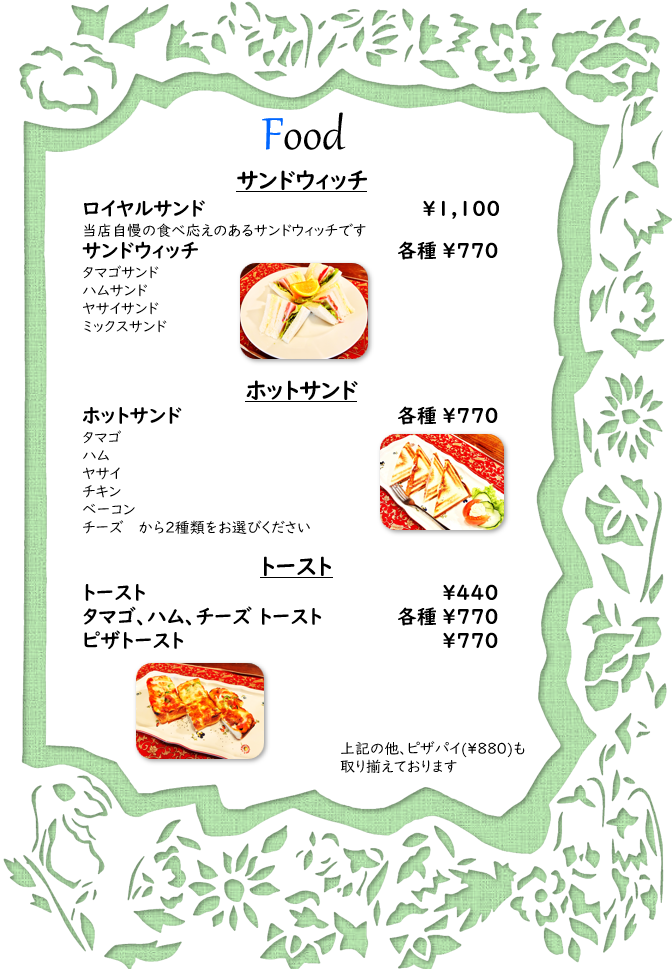 Food

サンドウィッチ

ロイヤルサンド ¥1,100

当店自慢の食べ応えのあるサンドウィッチです

サンドウィッチ 各種 ¥770

タマゴサンド
ハムサンド
ヤサイサンド
ミックスサンド

ホットサンド

ホットサンド 各種 ¥770

タマゴ
ハム
ヤサイ
チキン
ベーコン
チーズ から2種類をお選びください

トースト

トースト ¥440
タマゴ、ハム、チーズ トースト 各種 ¥770
ピザトースト ¥770

上記の他、ピザパイ(¥880)も取り揃えております